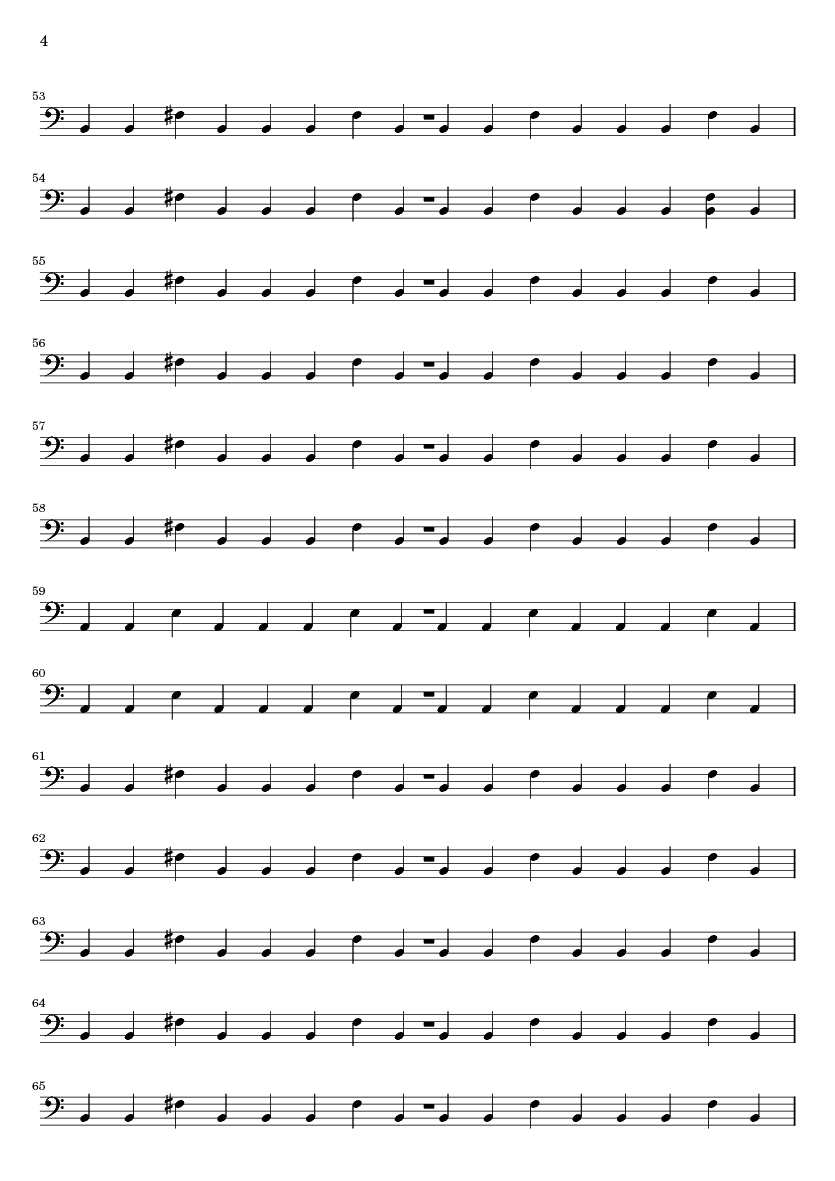 4

53

54

55

56

57

58

59

60

61

62

63

64

65